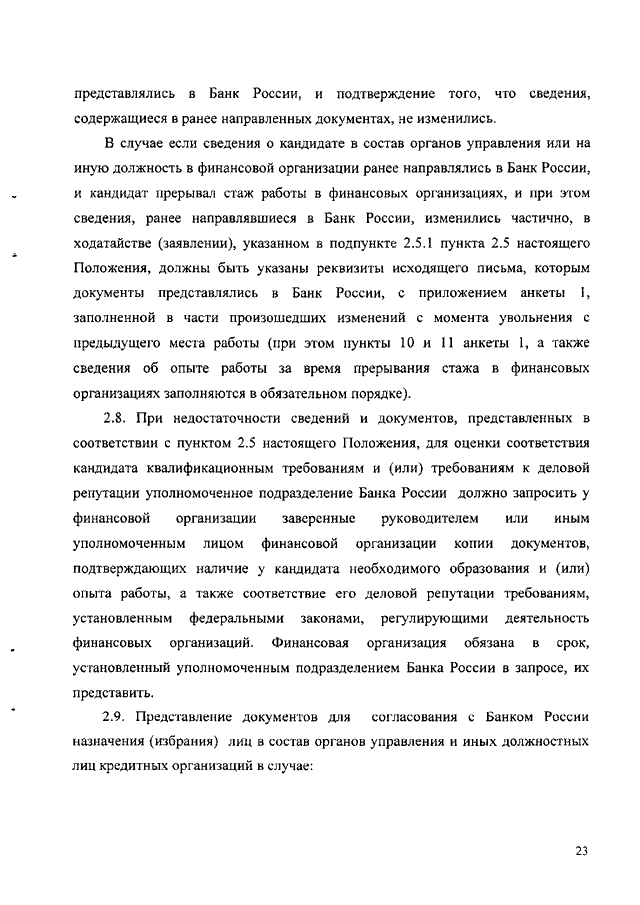 представлялись в Банк России, и подтверждение того, что сведения, содержащиеся в ранее направленных документах, не изменились.

В случае если сведения о кандидате в состав органов управления или на иную должность в финансовой организации ранее направлялись в Банк России, и кандидат прерывал стаж работы в финансовых организациях, и при этом сведения, ранее направлявшиеся в Банк России, изменились частично, в ходатайстве (заявлении), указанном в подпункте 2.5.1 пункта 2.5 настоящего Положения, должны быть указаны реквизиты исходящего письма, которым документы представлялись в Банк России, с приложением анкеты 1, заполненной в части произошедших изменений с момента увольнения с предыдущего места работы (при этом пункты 10 и 11 анкеты 1, а также сведения об опыте работы за время прерывания стажа в финансовых организациях заполняются в обязательном порядке).

2.8. При недостаточности сведений и документов, представленных в соответствии с пунктом 2.5 настоящего Положения, для оценки соответствия кандидата квалификационным требованиям и (или) требованиям к деловой репутации уполномоченное подразделение Банка России должно запросить у финансовой организации заверенные руководителем или иным уполномоченным лицом финансовой организации копии документов, подтверждающих наличие у кандидата необходимого образования и (или) опыта работы, а также соответствие его деловой репутации требованиям, установленным федеральными законами, регулирующими деятельность финансовых организаций. Финансовая организация обязана в срок, установленный уполномоченным подразделением Банка России в запросе, их представить.

2.9. Представление документов для согласования с Банком России назначения (избрания) лиц в состав органов управления и иных должностных лиц кредитных организаций в случае:

23